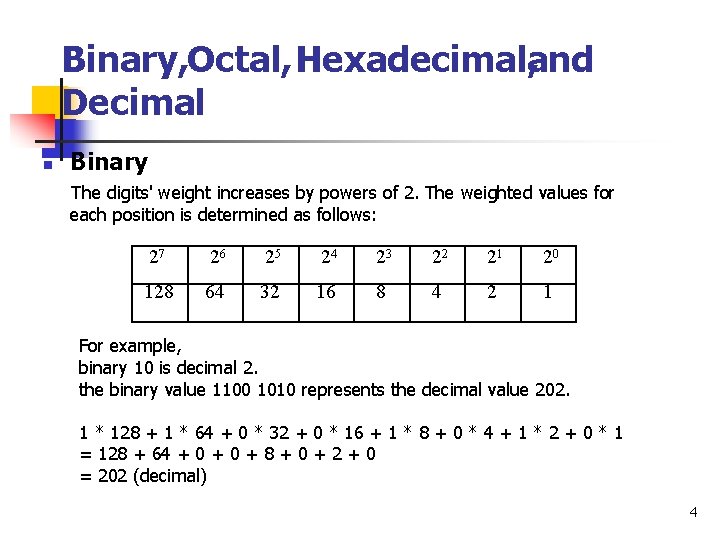 Binary,Octal,Hexadecimal,and Decimal

Binary

The digits' weight increases by powers of 2. The weighted values for each position is determined as follows:

| $2^7$ | $2^6$ | $2^5$ | $2^4$ | $2^3$ | $2^2$ | $2^1$ | $2^0$ |
|---|---|---|---|---|---|---|---|
| 128 | 64 | 32 | 16 | 8 | 4 | 2 | 1 |

For example,
binary 10 is decimal 2.
the binary value 1100 1010 represents the decimal value 202.

1 * 128 + 1 * 64 + 0 * 32 + 0 * 16 + 1 * 8 + 0 * 4 + 1 * 2 + 0 * 1
= 128 + 64 + 0 + 0 + 8 + 0 + 2 + 0
= 202 (decimal)

4